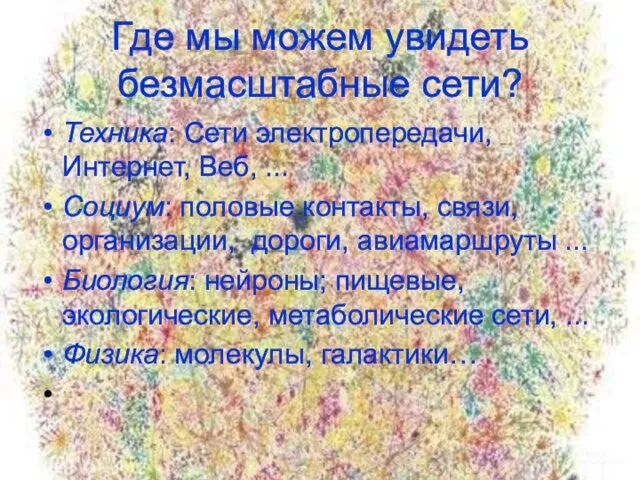 Где мы можем увидеть безмасштабные сети?

• Техника: Сети электропередачи, Интернет, Веб, ...
• Социум: половые контакты, связи, организации, дороги, авиамаршруты ...
• Биология: нейроны; пищевые, экологические, метаболические сети, ...
• Физика: молекулы, галактики…
•